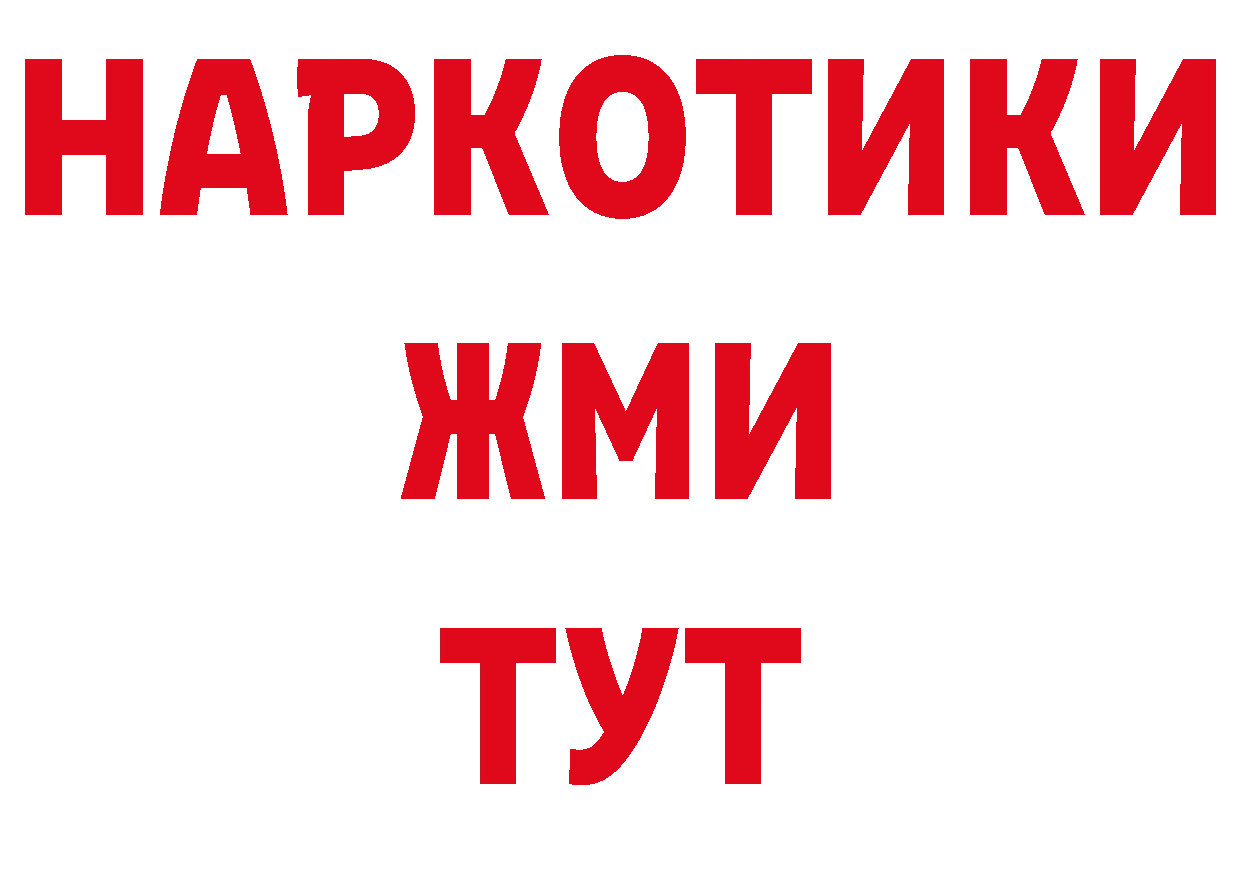 НАРКОТИКИ
ЖМИ
ТУТ